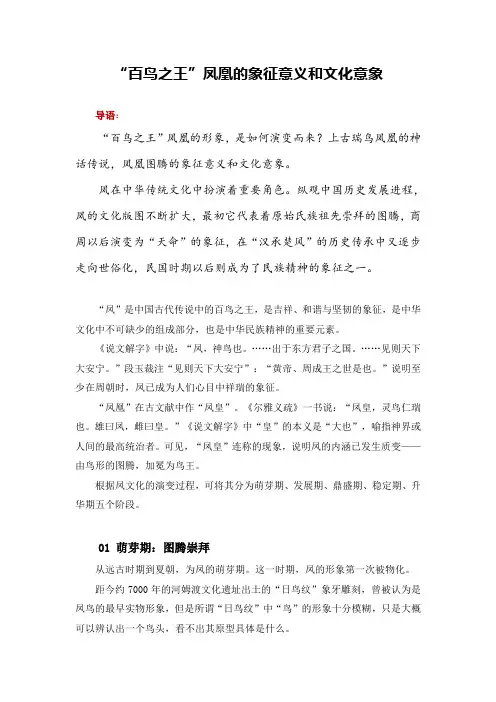 “百鸟之王”凤凰的象征意义和文化意象

导语:

“百鸟之王”凤凰的形象，是如何演变而来？上古瑞鸟凤凰的神话传说，凤凰图腾的象征意义和文化意象。

凤在中华传统文化中扮演着重要角色。纵观中国历史发展进程，凤的文化版图不断扩大，最初它代表着原始氏族祖先崇拜的图腾，商周以后演变为“天命”的象征，在“汉承楚风”的历史传承中又逐步走向世俗化，民国时期以后则成为了民族精神的象征之一。

“凤”是中国古代传说中的百鸟之王，是吉祥、和谐与坚韧的象征，是中华文化中不可缺少的组成部分，也是中华民族精神的重要元素。

《说文解字》中说：“凤，神鸟也。……出于东方君子之国，……见则天下大安宁。”段玉裁注“见则天下大安宁”：“黄帝、周成王之世是也。”说明至少在周朝时，凤已成为人们心目中祥瑞的象征。

“凤凰”在古文献中作“凤皇”。《尔雅义疏》一书说：“凤皇，灵鸟仁瑞也。雄曰凤，雌曰皇。”《说文解字》中“皇”的本义是“大也”，喻指神界或人间的最高统治者。可见，“凤皇”连称的现象，说明凤的内涵已发生质变——由鸟形的图腾，加冕为鸟王。

根据凤文化的演变过程，可将其分为萌芽期、发展期、鼎盛期、稳定期、升华期五个阶段。

01 萌芽期：图腾崇拜

从远古时期到夏朝，为凤的萌芽期。这一时期，凤的形象第一次被物化。

距今约7000年的河姆渡文化遗址出土的“日鸟纹”象牙雕刻，曾被认为是凤鸟的最早实物形象，但是所谓“日鸟纹”中“鸟”的形象十分模糊，只是大概可以辨认出一个鸟头，看不出其原型具体是什么。